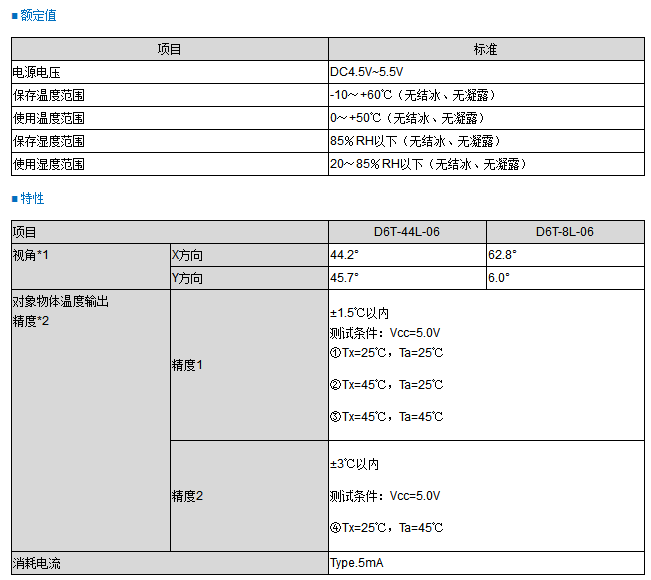 ■ 额定值

| 项目 | 标准 |
|---|---|
| 电源电压 | DC4.5V~5.5V |
| 保存温度范围 | -10～+60℃（无结冰、无凝露） |
| 使用温度范围 | 0～+50℃（无结冰、无凝露） |
| 保存湿度范围 | 85％RH以下（无结冰、无凝露） |
| 使用湿度范围 | 20～85％RH以下（无结冰、无凝露） |

■ 特性

| 项目 | | D6T-44L-06 | D6T-8L-06 |
|---|---|---|---|
| 视角*1 | X方向 | 44.2° | 62.8° |
| | Y方向 | 45.7° | 6.0° |
| 对象物体温度输出精度*2 | 精度1 | ±1.5℃以内 测试条件：Vcc=5.0V ①Tx=25℃，Ta=25℃ ②Tx=45℃，Ta=25℃ ③Tx=45℃，Ta=45℃ | |
| | 精度2 | ±3℃以内 测试条件：Vcc=5.0V ④Tx=25℃，Ta=45℃ | |
| 消耗电流 | | Type.5mA | |